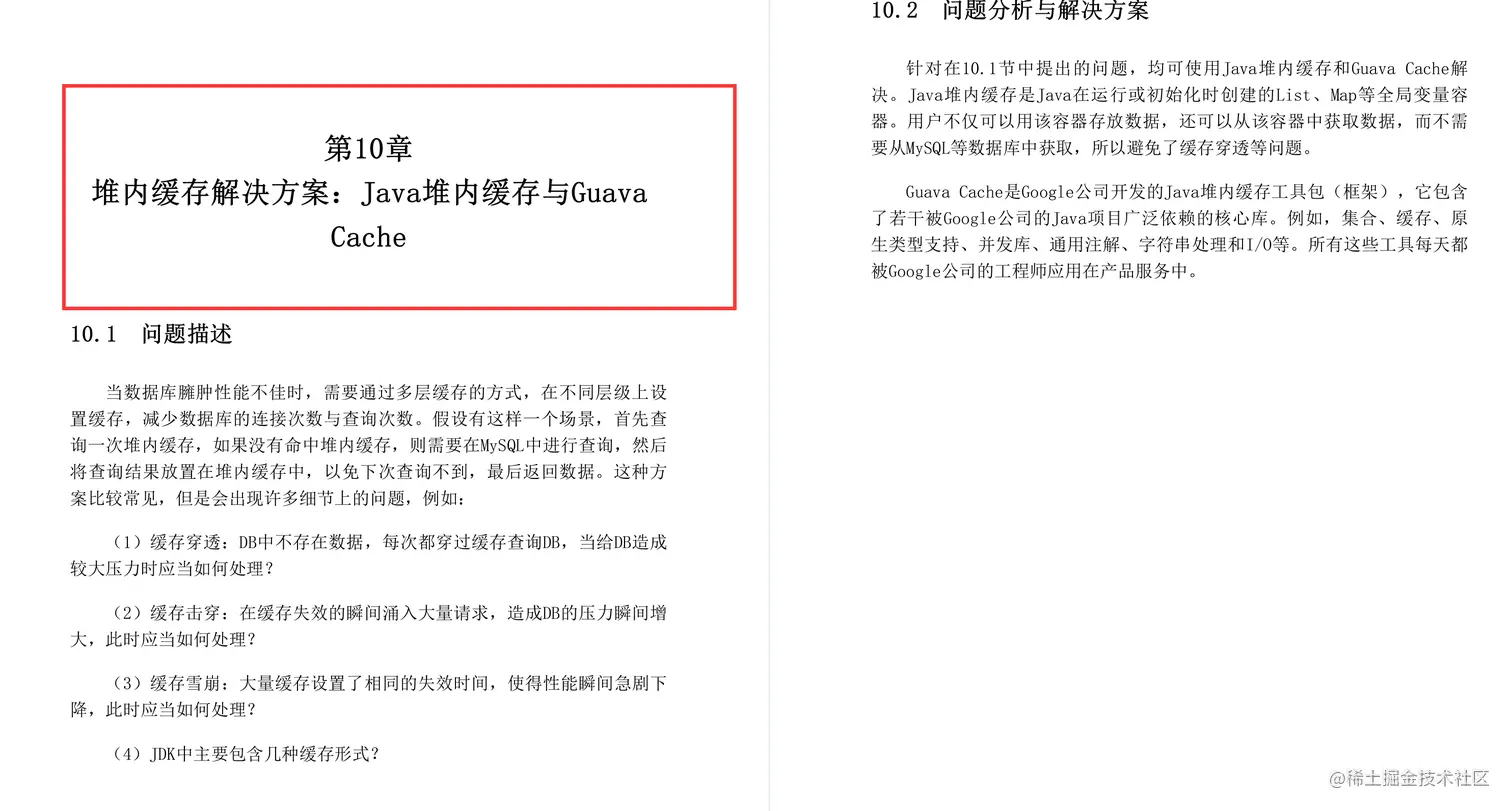 第10章
堆内缓存解决方案：Java堆内缓存与Guava Cache

10.1 问题描述

当数据库臃肿性能不佳时，需要通过多层缓存的方式，在不同层级上设置缓存，减少数据库的连接次数与查询次数。假设有这样一个场景，首先查询一次堆内缓存，如果没有命中堆内缓存，则需要在MySQL中进行查询，然后将查询结果放置在堆内缓存中，以免下次查询不到，最后返回数据。这种方案比较常见，但是会出现许多细节上的问题，例如：

（1）缓存穿透：DB中不存在数据，每次都穿过缓存查询DB，当给DB造成较大压力时应当如何处理？

（2）缓存击穿：在缓存失效的瞬间涌入大量请求，造成DB的压力瞬间增大，此时应当如何处理？

（3）缓存雪崩：大量缓存设置了相同的失效时间，使得性能瞬间急剧下降，此时应当如何处理？

（4）JDK中主要包含几种缓存形式？

10.2 问题分析与解决方案

针对在10.1节中提出的问题，均可使用Java堆内缓存和Guava Cache解决。Java堆内缓存是Java在运行或初始化时创建的List、Map等全局变量容器。用户不仅可以用该容器存放数据，还可以从该容器中获取数据，而不需要从MySQL等数据库中获取，所以避免了缓存穿透等问题。

Guava Cache是Google公司开发的Java堆内缓存工具包（框架），它包含了若干被Google公司的Java项目广泛依赖的核心库。例如，集合、缓存、原生类型支持、并发库、通用注解、字符串处理和I/O等。所有这些工具每天都被Google公司的工程师应用在产品服务中。

@稀土掘金技术社区